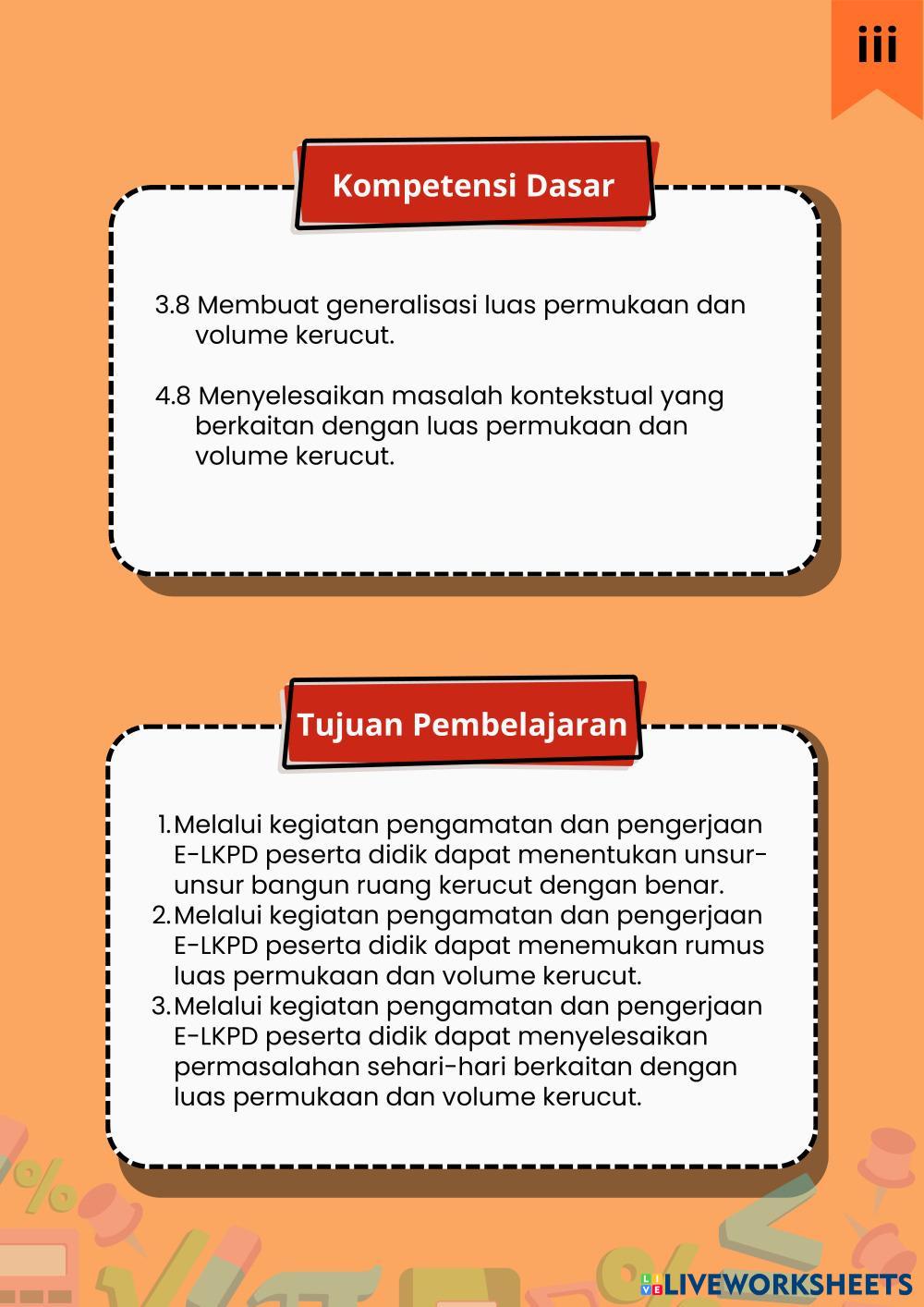 iii

Kompetensi Dasar

3.8 Membuat generalisasi luas permukaan dan volume kerucut.

4.8 Menyelesaikan masalah kontekstual yang berkaitan dengan luas permukaan dan volume kerucut.

Tujuan Pembelajaran

1. Melalui kegiatan pengamatan dan pengerjaan E-LKPD peserta didik dapat menentukan unsur-unsur bangun ruang kerucut dengan benar.
2. Melalui kegiatan pengamatan dan pengerjaan E-LKPD peserta didik dapat menemukan rumus luas permukaan dan volume kerucut.
3. Melalui kegiatan pengamatan dan pengerjaan E-LKPD peserta didik dapat menyelesaikan permasalahan sehari-hari berkaitan dengan luas permukaan dan volume kerucut.

LIVEWORKSHEETS